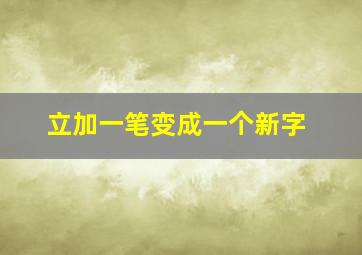 立加一笔变成一个新字